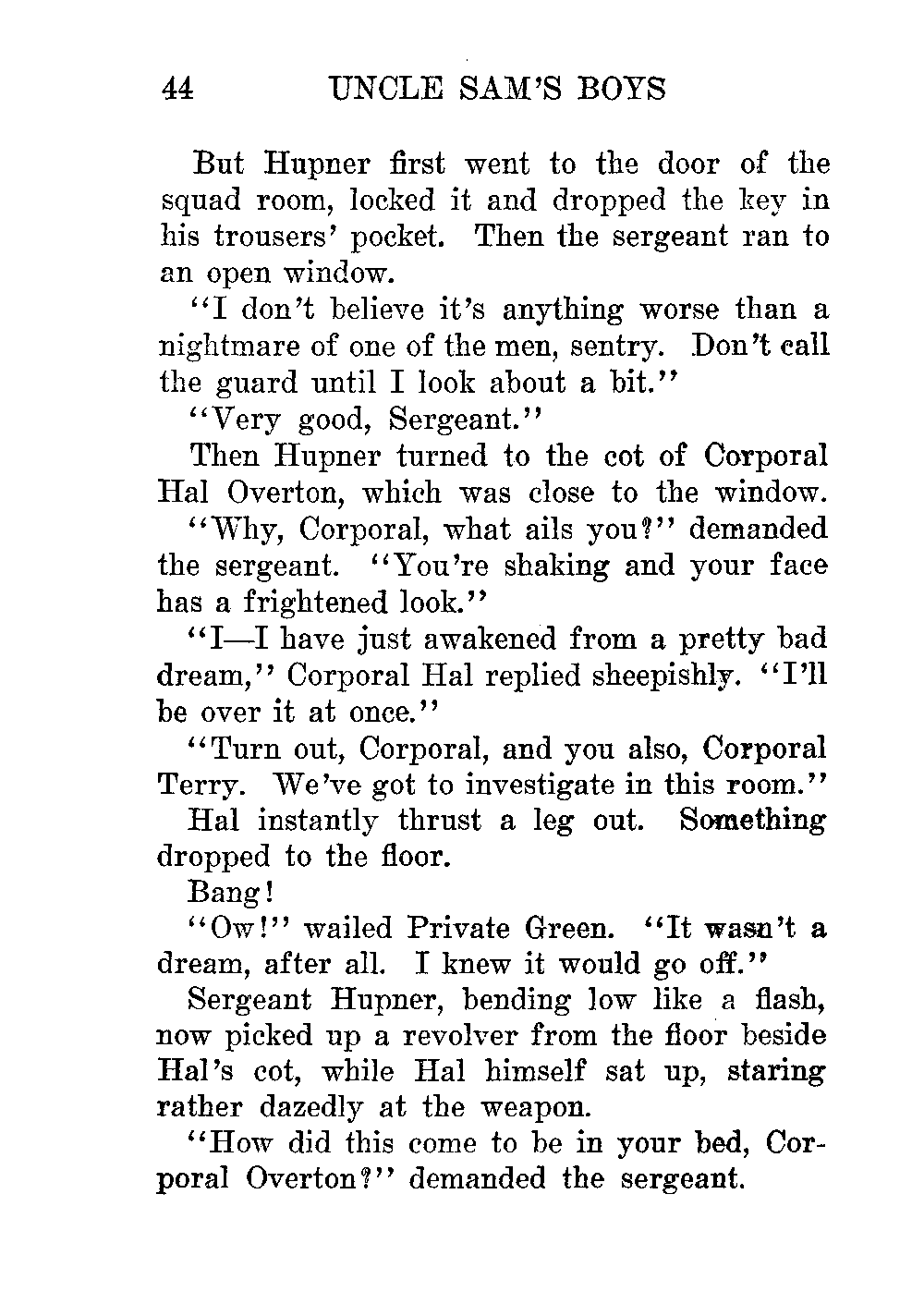 44 UNCLE SAM'S BOYS

But Hupner first went to the door of the squad room, locked it and dropped the key in his trousers' pocket. Then the sergeant ran to an open window.

"I don't believe it's anything worse than a nightmare of one of the men, sentry. Don't call the guard until I look about a bit."

"Very good, Sergeant."

Then Hupner turned to the cot of Corporal Hal Overton, which was close to the window.

"Why, Corporal, what ails you?" demanded the sergeant. "You're shaking and your face has a frightened look."

"I—I have just awakened from a pretty bad dream," Corporal Hal replied sheepishly. "I'll be over it at once."

"Turn out, Corporal, and you also, Corporal Terry. We've got to investigate in this room."

Hal instantly thrust a leg out. Something dropped to the floor.

Bang!

"Ow!" wailed Private Green. "It wasn't a dream, after all. I knew it would go off."

Sergeant Hupner, bending low like a flash, now picked up a revolver from the floor beside Hal's cot, while Hal himself sat up, staring rather dazedly at the weapon.

"How did this come to be in your bed, Corporal Overton?" demanded the sergeant.